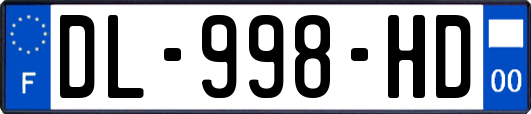 F
DL-998-HD
00